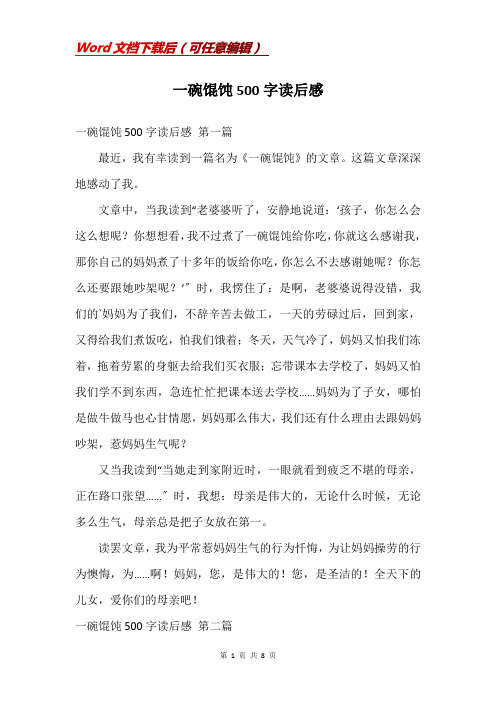 Word文档下载后（可任意编辑）

一碗馄饨500字读后感

一碗馄饨500字读后感 第一篇

最近，我有幸读到一篇名为《一碗馄饨》的文章。这篇文章深深地感动了我。

文章中，当我读到“老婆婆听了，安静地说道：‘孩子，你怎么会这么想呢？你想想看，我不过煮了一碗馄饨给你吃，你就这么感谢我，那你自己的妈妈煮了十多年的饭给你吃，你怎么不去感谢她呢？你怎么还要跟她吵架呢？’”时，我愣住了：是啊，老婆婆说得没错，我们的`妈妈为了我们，不辞辛苦去做工，一天的劳碌过后，回到家，又得给我们煮饭吃，怕我们饿着；冬天，天气冷了，妈妈又怕我们冻着，拖着劳累的身躯去给我们买衣服；忘带课本去学校了，妈妈又怕我们学不到东西，急连忙忙把课本送去学校……妈妈为了子女，哪怕是做牛做马也心甘情愿，妈妈那么伟大，我们还有什么理由去跟妈妈吵架，惹妈妈生气呢？

又当我读到“当她走到家附近时，一眼就看到疲乏不堪的母亲，正在路口张望……”时，我想：母亲是伟大的，无论什么时候，无论多么生气，母亲总是把子女放在第一。

读罢文章，我为平常惹妈妈生气的行为忏悔，为让妈妈操劳的行为懊悔，为……啊！妈妈，您，是伟大的！您，是圣洁的！全天下的儿女，爱你们的母亲吧！

一碗馄饨500字读后感 第二篇

第 1 页 共 8 页